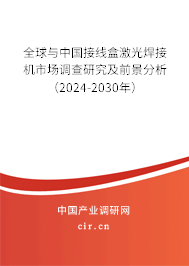 全球与中国接线盒激光焊接机市场调查研究及前景分析（2024-2030年）

中国产业调研网
cir.cn